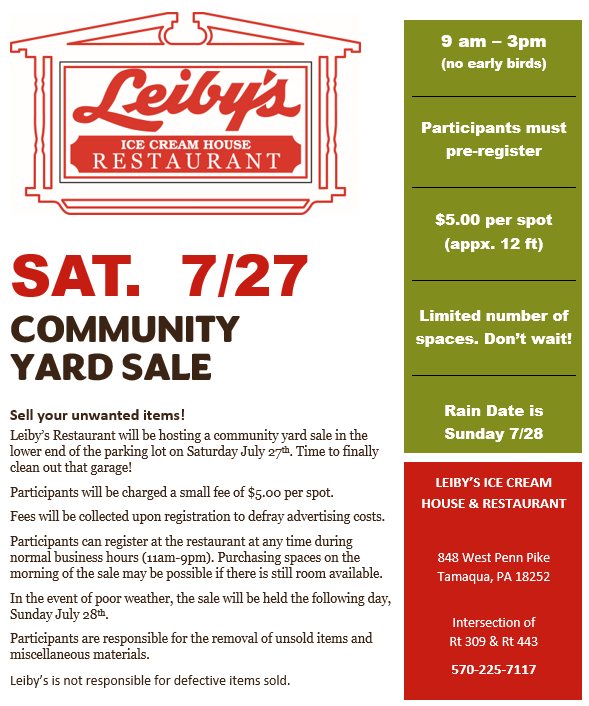 Leiby's
ICE CREAM HOUSE
RESTAURANT

SAT. 7/27

COMMUNITY YARD SALE

Sell your unwanted items!

Leiby's Restaurant will be hosting a community yard sale in the lower end of the parking lot on Saturday July 27th. Time to finally clean out that garage!

Participants will be charged a small fee of $5.00 per spot.

Fees will be collected upon registration to defray advertising costs.

Participants can register at the restaurant at any time during normal business hours (11am-9pm). Purchasing spaces on the morning of the sale may be possible if there is still room available.

In the event of poor weather, the sale will be held the following day, Sunday July 28th.

Participants are responsible for the removal of unsold items and miscellaneous materials.

Leiby's is not responsible for defective items sold.

9 am – 3pm
(no early birds)

Participants must pre-register

$5.00 per spot
(appx. 12 ft)

Limited number of spaces. Don't wait!

Rain Date is Sunday 7/28

LEIBY'S ICE CREAM HOUSE & RESTAURANT

848 West Penn Pike
Tamaqua, PA 18252

Intersection of
Rt 309 & Rt 443

570-225-7117